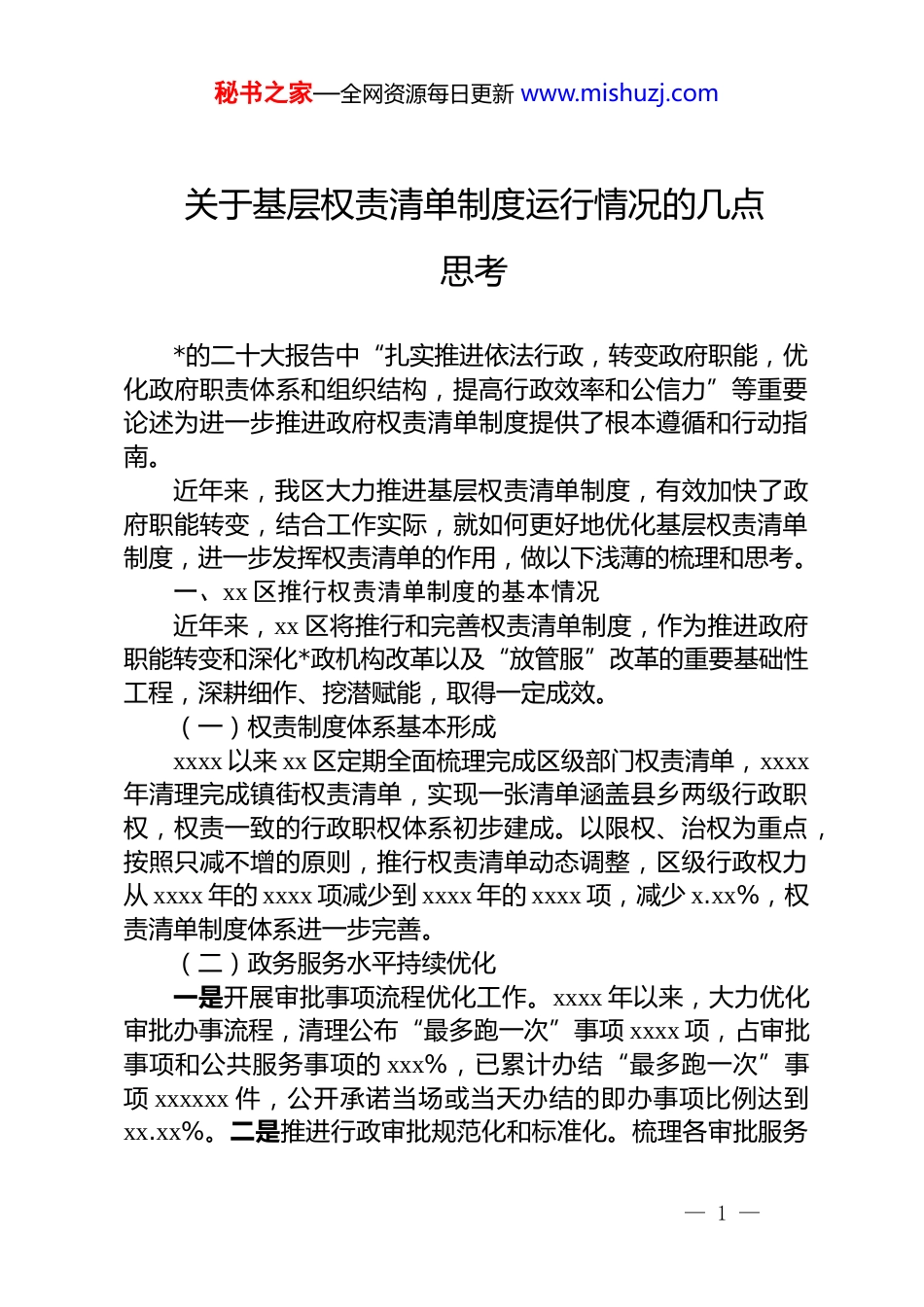 秘书之家—全网资源每日更新 www.mishuzj.com

关于基层权责清单制度运行情况的几点思考

*的二十大报告中“扎实推进依法行政，转变政府职能，优化政府职责体系和组织结构，提高行政效率和公信力”等重要论述为进一步推进政府权责清单制度提供了根本遵循和行动指南。

近年来，我区大力推进基层权责清单制度，有效加快了政府职能转变，结合工作实际，就如何更好地优化基层权责清单制度，进一步发挥权责清单的作用，做以下浅薄的梳理和思考。

一、xx 区推行权责清单制度的基本情况

近年来，xx 区将推行和完善权责清单制度，作为推进政府职能转变和深化*政机构改革以及“放管服”改革的重要基础性工程，深耕细作、挖潜赋能，取得一定成效。

（一）权责制度体系基本形成

xxxx 以来 xx 区定期全面梳理完成区级部门权责清单，xxxx 年清理完成镇街权责清单，实现一张清单涵盖县乡两级行政职权，权责一致的行政职权体系初步建成。以限权、治权为重点，按照只减不增的原则，推行权责清单动态调整，区级行政权力从 xxxx 年的 xxxx 项减少到 xxxx 年的 xxxx 项，减少 x.xx%，权责清单制度体系进一步完善。

（二）政务服务水平持续优化

一是开展审批事项流程优化工作。xxxx 年以来，大力优化审批办事流程，清理公布“最多跑一次”事项 xxxx 项，占审批事项和公共服务事项的 xxx%，已累计办结“最多跑一次”事项 xxxxxx 件，公开承诺当场或当天办结的即办事项比例达到 xx.xx%。二是推进行政审批规范化和标准化。梳理各审批服务

— 1 —